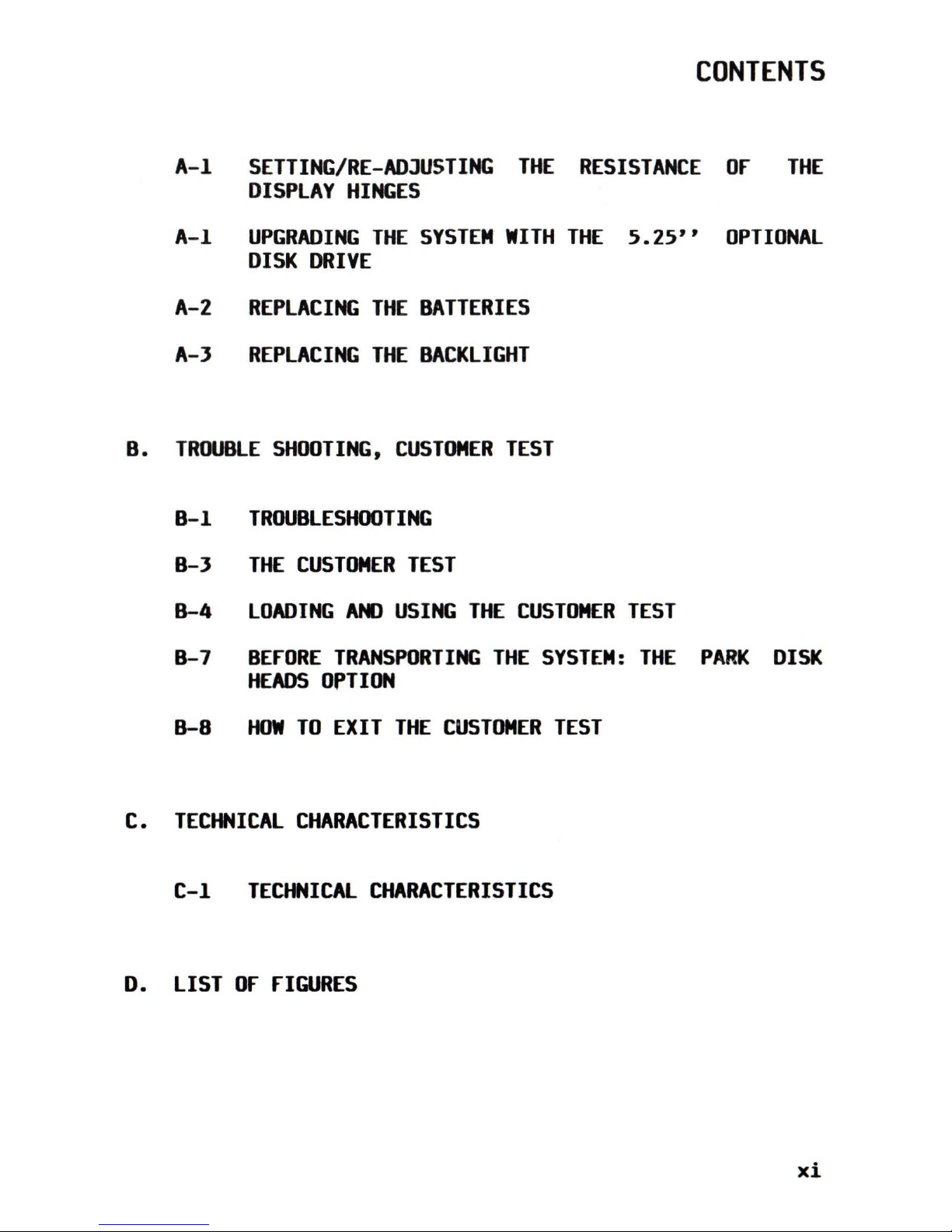 CONTENTS

A-1 SETTING/RE-ADJUSTING THE RESISTANCE OF THE DISPLAY HINGES

A-1 UPGRADING THE SYSTEM WITH THE 5.25'' OPTIONAL DISK DRIVE

A-2 REPLACING THE BATTERIES

A-3 REPLACING THE BACKLIGHT

B. TROUBLE SHOOTING, CUSTOMER TEST

B-1 TROUBLESHOOTING

B-3 THE CUSTOMER TEST

B-4 LOADING AND USING THE CUSTOMER TEST

B-7 BEFORE TRANSPORTING THE SYSTEM: THE PARK DISK HEADS OPTION

B-8 HOW TO EXIT THE CUSTOMER TEST

C. TECHNICAL CHARACTERISTICS

C-1 TECHNICAL CHARACTERISTICS

D. LIST OF FIGURES

xi